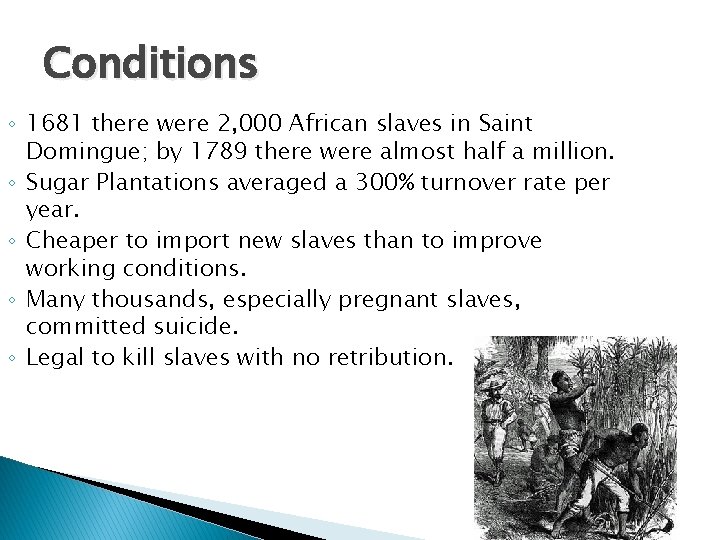 Conditions

◦ 1681 there were 2,000 African slaves in Saint Domingue; by 1789 there were almost half a million.
◦ Sugar Plantations averaged a 300% turnover rate per year.
◦ Cheaper to import new slaves than to improve working conditions.
◦ Many thousands, especially pregnant slaves, committed suicide.
◦ Legal to kill slaves with no retribution.